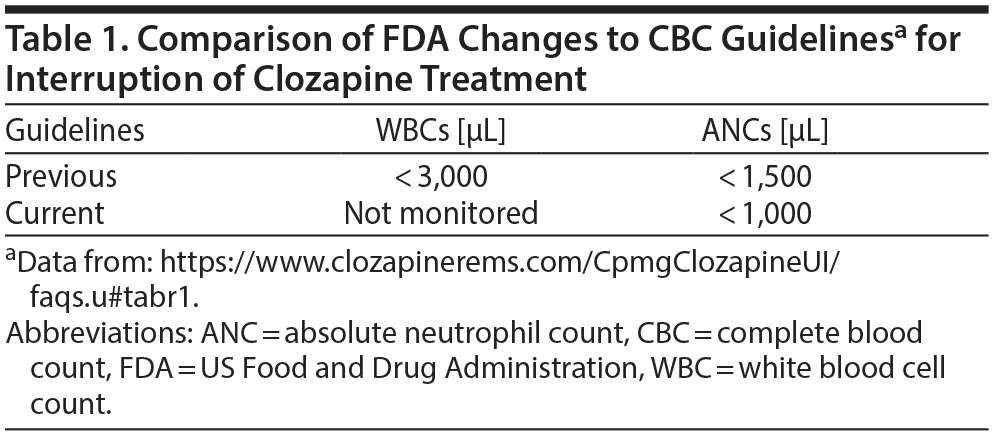 Table 1. Comparison of FDA Changes to CBC Guidelines$^{a}$ for Interruption of Clozapine Treatment

| Guidelines | WBCs [μL] | ANCs [μL] |
|---|---|---|
| Previous | < 3,000 | < 1,500 |
| Current | Not monitored | < 1,000 |

$^{a}$Data from: https://www.clozapinerems.com/CpmgClozapineUI/faqs.u#tabr1.

Abbreviations: ANC = absolute neutrophil count, CBC = complete blood count, FDA = US Food and Drug Administration, WBC = white blood cell count.